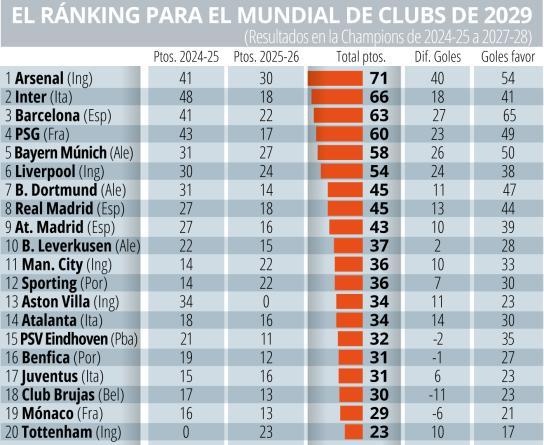 EL RÁNKING PARA EL MUNDIAL DE CLUBS DE 2029
(Resultados en la Champions de 2024-25 a 2027-28)

| | Ptos. 2024-25 | Ptos. 2025-26 | Total ptos. | Dif. Goles | Goles favor |
|---|---|---|---|---|---|
| 1 Arsenal (Ing) | 41 | 30 | 71 | 40 | 54 |
| 2 Inter (Ita) | 48 | 18 | 66 | 18 | 41 |
| 3 Barcelona (Esp) | 41 | 22 | 63 | 27 | 65 |
| 4 PSG (Fra) | 43 | 17 | 60 | 23 | 49 |
| 5 Bayern Múnich (Ale) | 31 | 27 | 58 | 26 | 50 |
| 6 Liverpool (Ing) | 30 | 24 | 54 | 24 | 38 |
| 7 B. Dortmund (Ale) | 31 | 14 | 45 | 11 | 47 |
| 8 Real Madrid (Esp) | 27 | 18 | 45 | 13 | 44 |
| 9 At. Madrid (Esp) | 27 | 16 | 43 | 10 | 39 |
| 10 B. Leverkusen (Ale) | 22 | 15 | 37 | 2 | 28 |
| 11 Man. City (Ing) | 14 | 22 | 36 | 10 | 33 |
| 12 Sporting (Por) | 14 | 22 | 36 | 7 | 30 |
| 13 Aston Villa (Ing) | 34 | 0 | 34 | 11 | 23 |
| 14 Atalanta (Ita) | 18 | 16 | 34 | 14 | 30 |
| 15 PSV Eindhoven (Pba) | 21 | 11 | 32 | -2 | 35 |
| 16 Benfica (Por) | 19 | 12 | 31 | -1 | 27 |
| 17 Juventus (Ita) | 15 | 16 | 31 | 6 | 23 |
| 18 Club Brujas (Bel) | 17 | 13 | 30 | -11 | 23 |
| 19 Mónaco (Fra) | 16 | 13 | 29 | -6 | 21 |
| 20 Tottenham (Ing) | 0 | 23 | 23 | 10 | 17 |